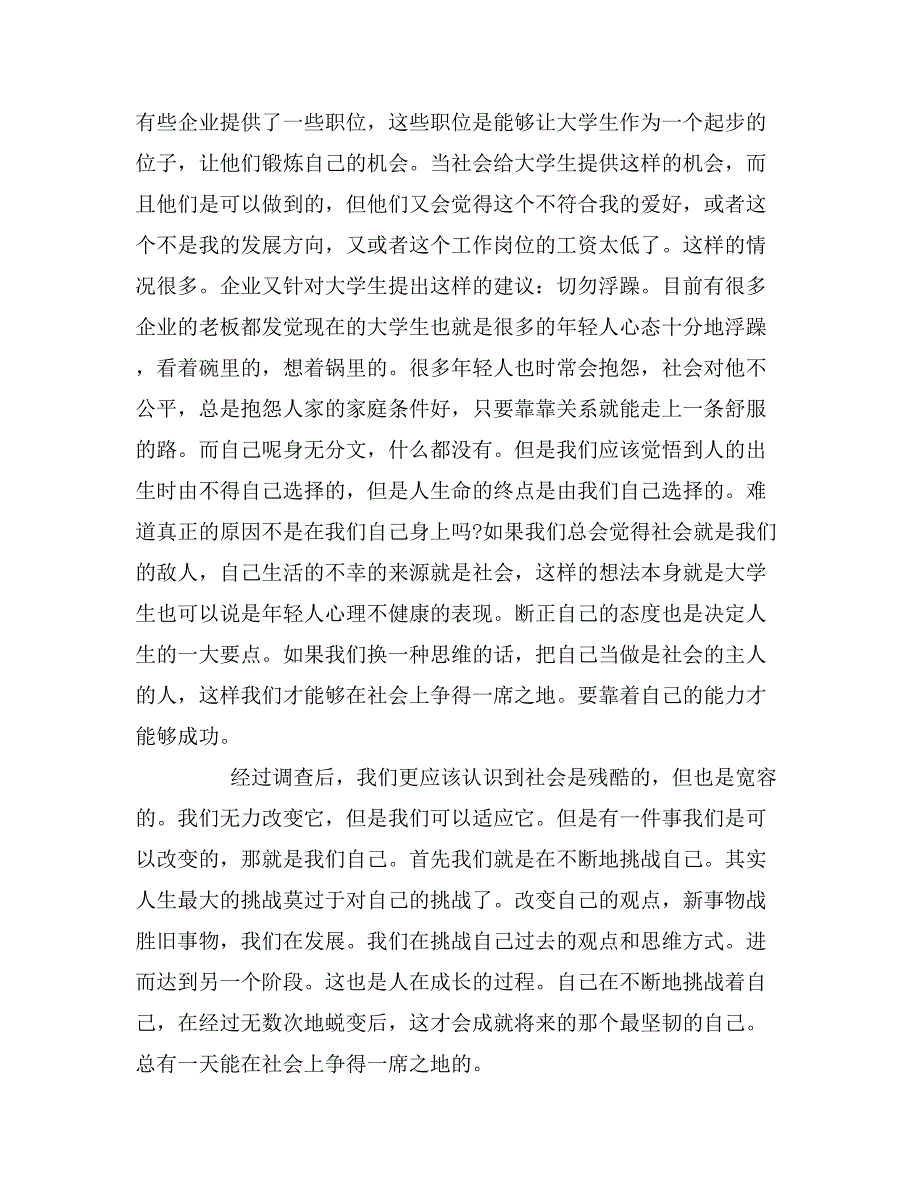 有些企业提供了一些职位，这些职位是能够让大学生作为一个起步的位子，让他们锻炼自己的机会。当社会给大学生提供这样的机会，而且他们是可以做到的，但他们又会觉得这个不符合我的爱好，或者这个不是我的发展方向，又或者这个工作岗位的工资太低了。这样的情况很多。企业又针对大学生提出这样的建议：切勿浮躁。目前有很多企业的老板都发觉现在的大学生也就是很多的年轻人心态十分地浮躁，看着碗里的，想着锅里的。很多年轻人也时常会抱怨，社会对他不公平，总是抱怨人家的家庭条件好，只要靠靠关系就能走上一条舒服的路。而自己呢身无分文，什么都没有。但是我们应该觉悟到人的出生时由不得自己选择的，但是人生命的终点是由我们自己选择的。难道真正的原因不是在我们自己身上吗?如果我们总会觉得社会就是我们的敌人，自己生活的不幸的来源就是社会，这样的想法本身就是大学生也可以说是年轻人心理不健康的表现。断正自己的态度也是决定人生的一大要点。如果我们换一种思维的话，把自己当做是社会的主人的人，这样我们才能够在社会上争得一席之地。要靠着自己的能力才能够成功。

经过调查后，我们更应该认识到社会是残酷的，但也是宽容的。我们无力改变它，但是我们可以适应它。但是有一件事我们是可以改变的，那就是我们自己。首先我们就是在不断地挑战自己。其实人生最大的挑战莫过于对自己的挑战了。改变自己的观点，新事物战胜旧事物，我们在发展。我们在挑战自己过去的观点和思维方式。进而达到另一个阶段。这也是人在成长的过程。自己在不断地挑战着自己，在经过无数次地蜕变后，这才会成就将来的那个最坚韧的自己。总有一天能在社会上争得一席之地的。